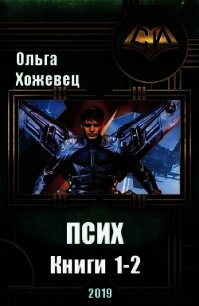 СИ

Ольга Хожевец

ПСИХ
Книги 1-2

2019